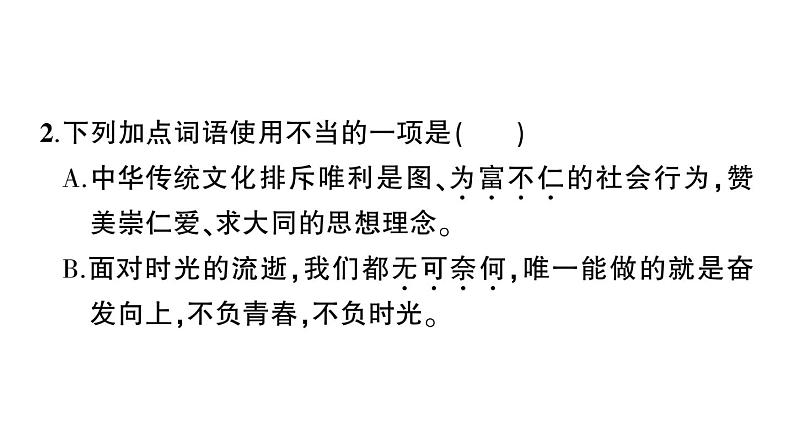 2.下列加点词语使用不当的一项是(　　)

A.中华传统文化排斥唯利是图、为富不仁的社会行为,赞美崇仁爱、求大同的思想理念。

B.面对时光的流逝,我们都无可奈何,唯一能做的就是奋发向上,不负青春,不负时光。